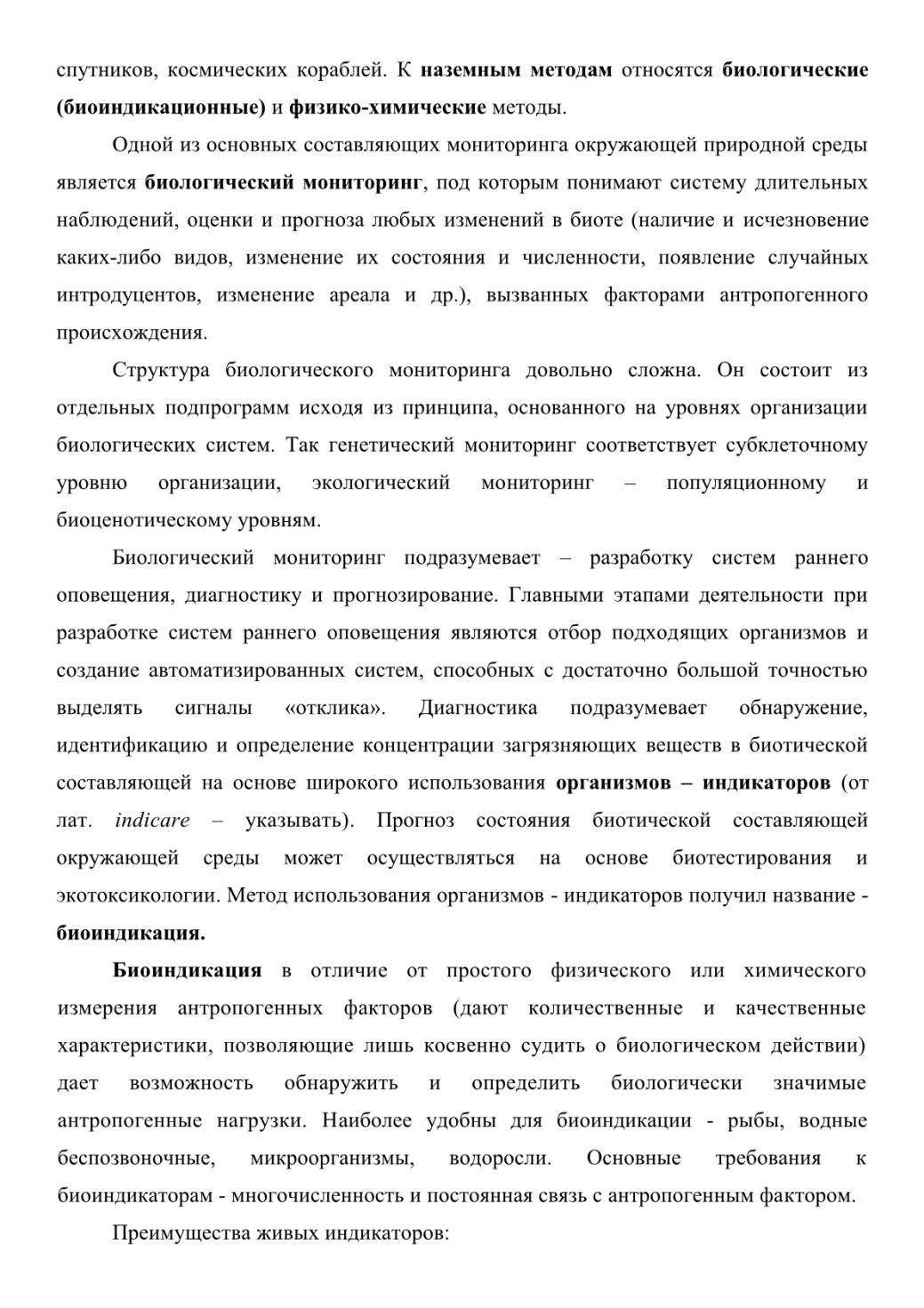 спутников, космических кораблей. К наземным методам относятся биологические (биоиндикационные) и физико-химические методы.

Одной из основных составляющих мониторинга окружающей природной среды является биологический мониторинг, под которым понимают систему длительных наблюдений, оценки и прогноза любых изменений в биоте (наличие и исчезновение каких-либо видов, изменение их состояния и численности, появление случайных интродуцентов, изменение ареала и др.), вызванных факторами антропогенного происхождения.

Структура биологического мониторинга довольно сложна. Он состоит из отдельных подпрограмм исходя из принципа, основанного на уровнях организации биологических систем. Так генетический мониторинг соответствует субклеточному уровню организации, экологический мониторинг – популяционному и биоценотическому уровням.

Биологический мониторинг подразумевает – разработку систем раннего оповещения, диагностику и прогнозирование. Главными этапами деятельности при разработке систем раннего оповещения являются отбор подходящих организмов и создание автоматизированных систем, способных с достаточно большой точностью выделять сигналы «отклика». Диагностика подразумевает обнаружение, идентификацию и определение концентрации загрязняющих веществ в биотической составляющей на основе широкого использования организмов – индикаторов (от лат. indicare – указывать). Прогноз состояния биотической составляющей окружающей среды может осуществляться на основе биотестирования и экотоксикологии. Метод использования организмов - индикаторов получил название - биоиндикация.

Биоиндикация в отличие от простого физического или химического измерения антропогенных факторов (дают количественные и качественные характеристики, позволяющие лишь косвенно судить о биологическом действии) дает возможность обнаружить и определить биологически значимые антропогенные нагрузки. Наиболее удобны для биоиндикации - рыбы, водные беспозвоночные, микроорганизмы, водоросли. Основные требования к биоиндикаторам - многочисленность и постоянная связь с антропогенным фактором.

Преимущества живых индикаторов: